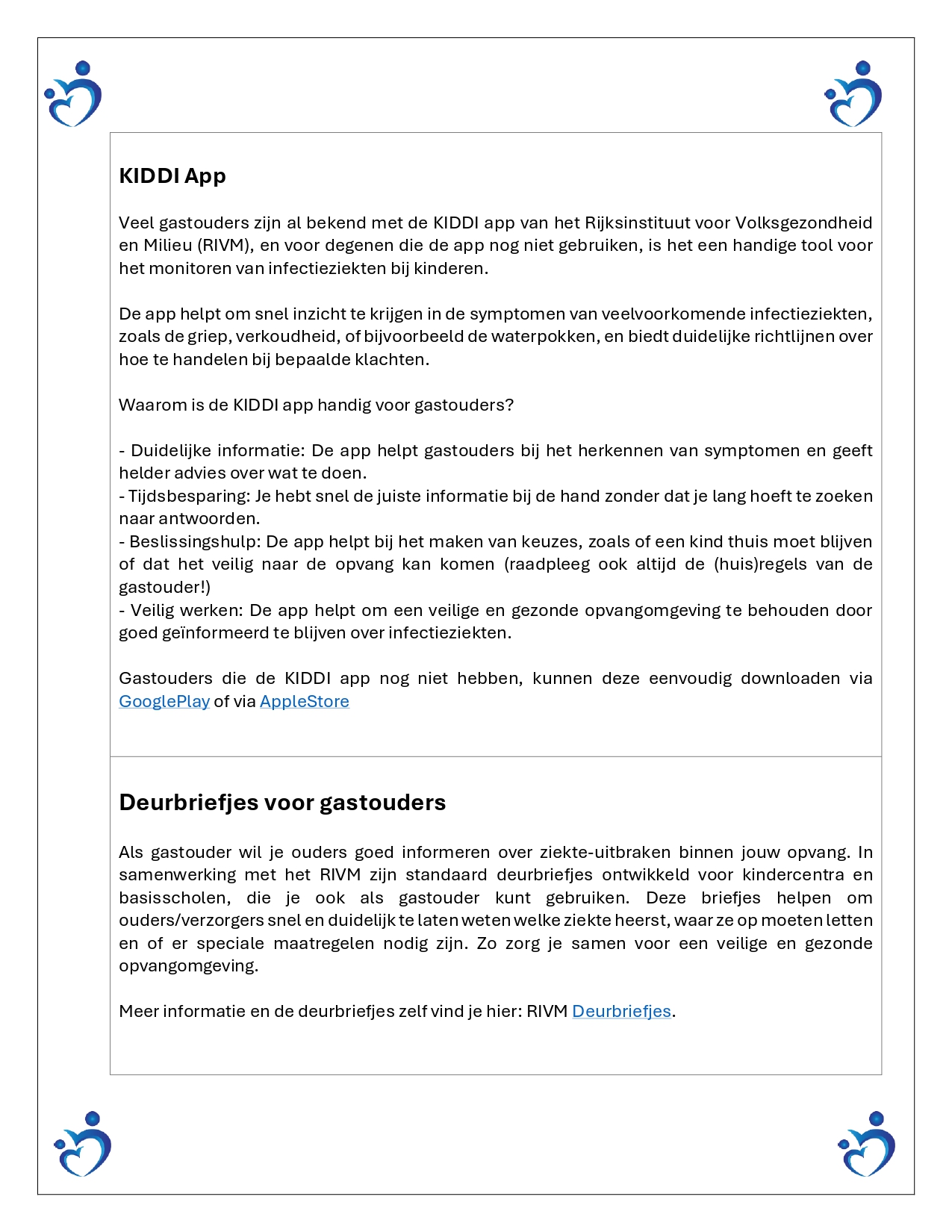 KIDDI App

Veel gastouders zijn al bekend met de KIDDI app van het Rijksinstituut voor Volksgezondheid en Milieu (RIVM), en voor degenen die de app nog niet gebruiken, is het een handige tool voor het monitoren van infectieziekten bij kinderen.

De app helpt om snel inzicht te krijgen in de symptomen van veelvoorkomende infectieziekten, zoals de griep, verkoudheid, of bijvoorbeeld de waterpokken, en biedt duidelijke richtlijnen over hoe te handelen bij bepaalde klachten.

Waarom is de KIDDI app handig voor gastouders?

- Duidelijke informatie: De app helpt gastouders bij het herkennen van symptomen en geeft helder advies over wat te doen.
- Tijdsbesparing: Je hebt snel de juiste informatie bij de hand zonder dat je lang hoeft te zoeken naar antwoorden.
- Beslissingshulp: De app helpt bij het maken van keuzes, zoals of een kind thuis moet blijven of dat het veilig naar de opvang kan komen (raadpleeg ook altijd de (huis)regels van de gastouder!)
- Veilig werken: De app helpt om een veilige en gezonde opvangomgeving te behouden door goed geïnformeerd te blijven over infectieziekten.

Gastouders die de KIDDI app nog niet hebben, kunnen deze eenvoudig downloaden via GooglePlay of via AppleStore

Deurbriefjes voor gastouders

Als gastouder wil je ouders goed informeren over ziekte-uitbraken binnen jouw opvang. In samenwerking met het RIVM zijn standaard deurbriefjes ontwikkeld voor kindercentra en basisscholen, die je ook als gastouder kunt gebruiken. Deze briefjes helpen om ouders/verzorgers snel en duidelijk te laten weten welke ziekte heerst, waar ze op moeten letten en of er speciale maatregelen nodig zijn. Zo zorg je samen voor een veilige en gezonde opvangomgeving.

Meer informatie en de deurbriefjes zelf vind je hier: RIVM Deurbriefjes.